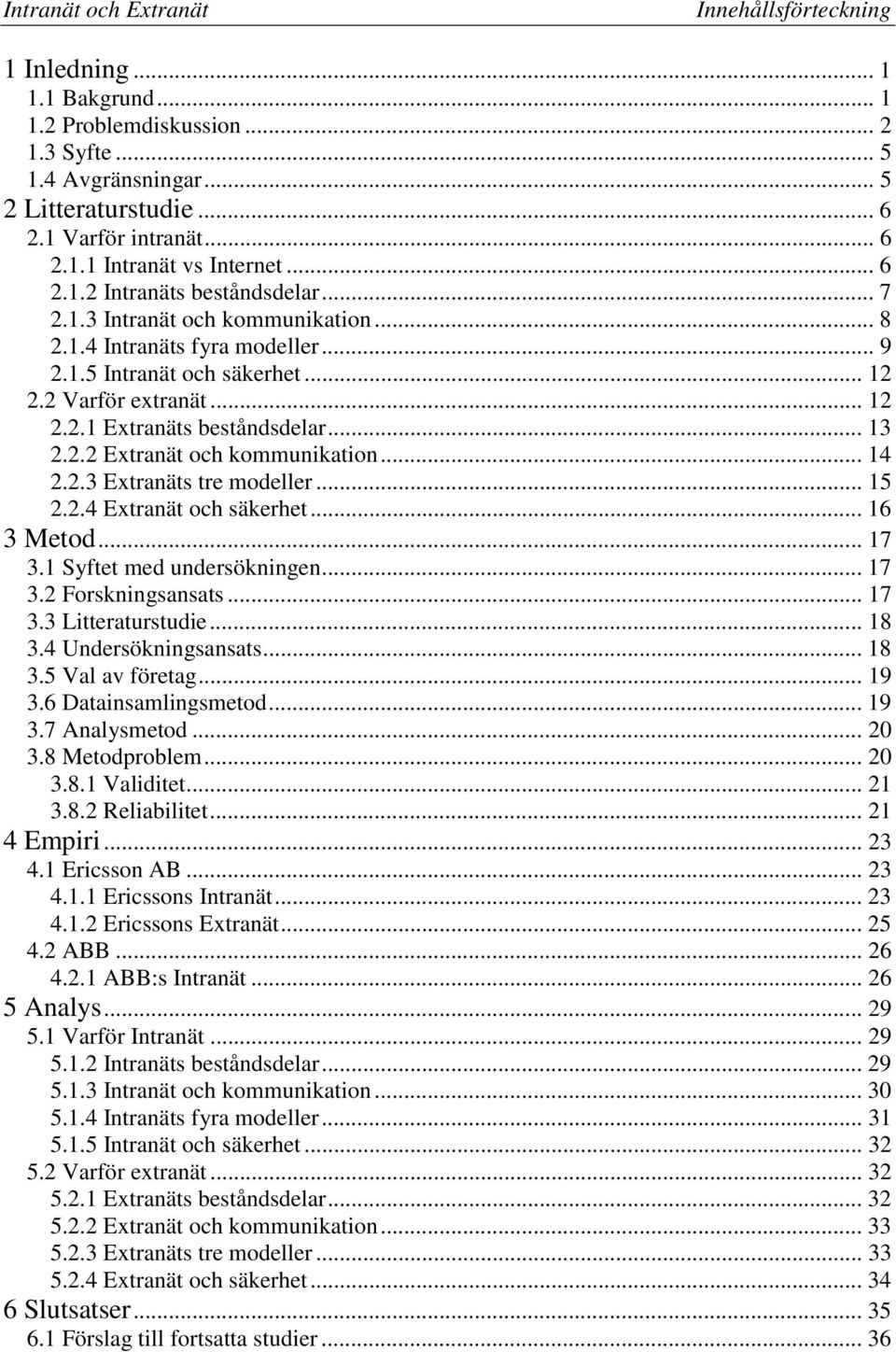 Intranät och Extranät Innehållsförteckning

1 Inledning ... 1
1.1 Bakgrund ... 1
1.2 Problemdiskussion ... 2
1.3 Syfte ... 5
1.4 Avgränsningar ... 5
2 Litteraturstudie ... 6
2.1 Varför intranät ... 6
2.1.1 Intranät vs Internet ... 6
2.1.2 Intranäts beståndsdelar ... 7
2.1.3 Intranät och kommunikation ... 8
2.1.4 Intranäts fyra modeller ... 9
2.1.5 Intranät och säkerhet ... 12
2.2 Varför extranät ... 12
2.2.1 Extranäts beståndsdelar ... 13
2.2.2 Extranät och kommunikation ... 14
2.2.3 Extranäts tre modeller ... 15
2.2.4 Extranät och säkerhet ... 16
3 Metod ... 17
3.1 Syftet med undersökningen ... 17
3.2 Forskningsansats ... 17
3.3 Litteraturstudie ... 18
3.4 Undersökningsansats ... 18
3.5 Val av företag ... 19
3.6 Datainsamlingsmetod ... 19
3.7 Analysmetod ... 20
3.8 Metodproblem ... 20
3.8.1 Validitet ... 21
3.8.2 Reliabilitet ... 21
4 Empiri ... 23
4.1 Ericsson AB ... 23
4.1.1 Ericssons Intranät ... 23
4.1.2 Ericssons Extranät ... 25
4.2 ABB ... 26
4.2.1 ABB:s Intranät ... 26
5 Analys ... 29
5.1 Varför Intranät ... 29
5.1.2 Intranäts beståndsdelar ... 29
5.1.3 Intranät och kommunikation ... 30
5.1.4 Intranäts fyra modeller ... 31
5.1.5 Intranät och säkerhet ... 32
5.2 Varför extranät ... 32
5.2.1 Extranäts beståndsdelar ... 32
5.2.2 Extranät och kommunikation ... 33
5.2.3 Extranäts tre modeller ... 33
5.2.4 Extranät och säkerhet ... 34
6 Slutsatser ... 35
6.1 Förslag till fortsatta studier ... 36